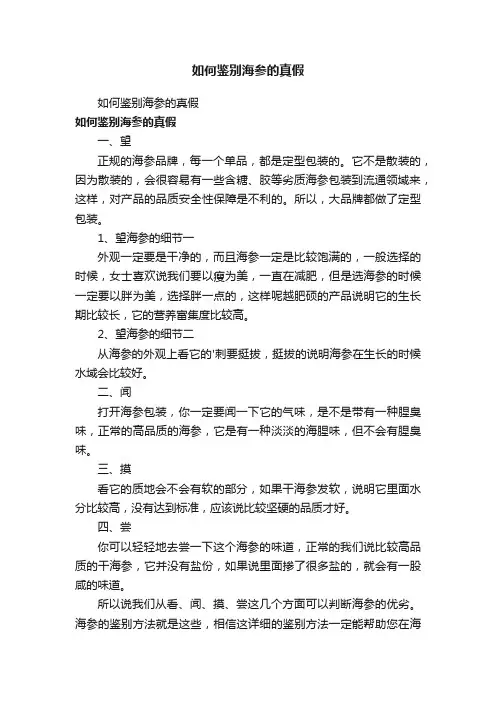 如何鉴别海参的真假

如何鉴别海参的真假

如何鉴别海参的真假

一、望

正规的海参品牌，每一个单品，都是定型包装的。它不是散装的，因为散装的，会很容易有一些含糖、胶等劣质海参包装到流通领域来，这样，对产品的品质安全性保障是不利的。所以，大品牌都做了定型包装。

1、望海参的细节一

外观一定要是干净的，而且海参一定是比较饱满的，一般选择的时候，女士喜欢说我们要以瘦为美，一直在减肥，但是选海参的时候一定要以胖为美，选择胖一点的，这样呢越肥硕的产品说明它的生长期比较长，它的营养富集度比较高。

2、望海参的细节二

从海参的外观上看它的'刺要挺拔，挺拔的说明海参在生长的时候水域会比较好。

二、闻

打开海参包装，你一定要闻一下它的气味，是不是带有一种腥臭味，正常的高品质的海参，它是有一种淡淡的海腥味，但不会有腥臭味。

三、摸

看它的质地会不会有软的部分，如果干海参发软，说明它里面水分比较高，没有达到标准，应该说比较坚硬的品质才好。

四、尝

你可以轻轻地去尝一下这个海参的味道，正常的我们说比较高品质的干海参，它并没有盐份，如果说里面掺了很多盐的，就会有一股咸的味道。

所以说我们从看、闻、摸、尝这几个方面可以判断海参的优劣。海参的鉴别方法就是这些，相信这详细的鉴别方法一定能帮助您在海